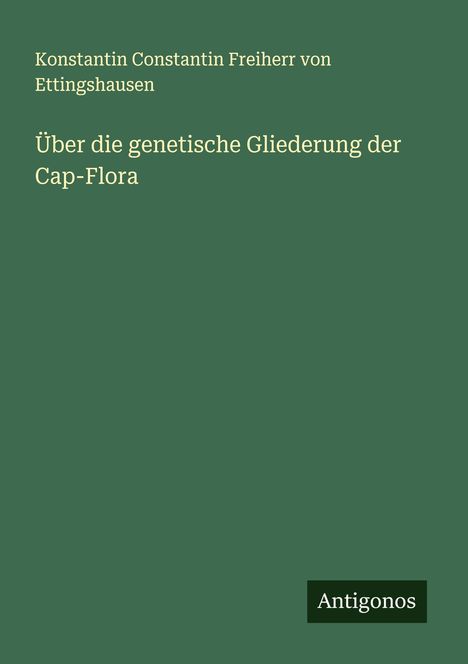 Konstantin Constantin Freiherr von Ettingshausen

Über die genetische Gliederung der Cap-Flora

Antigonos